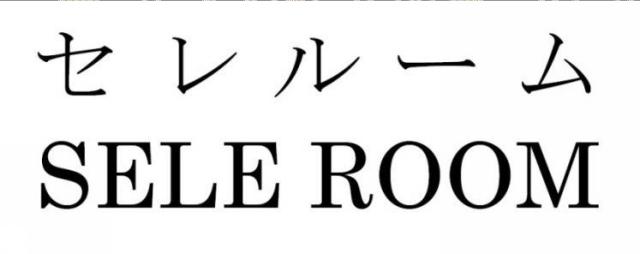 セレルーム
SELE ROOM